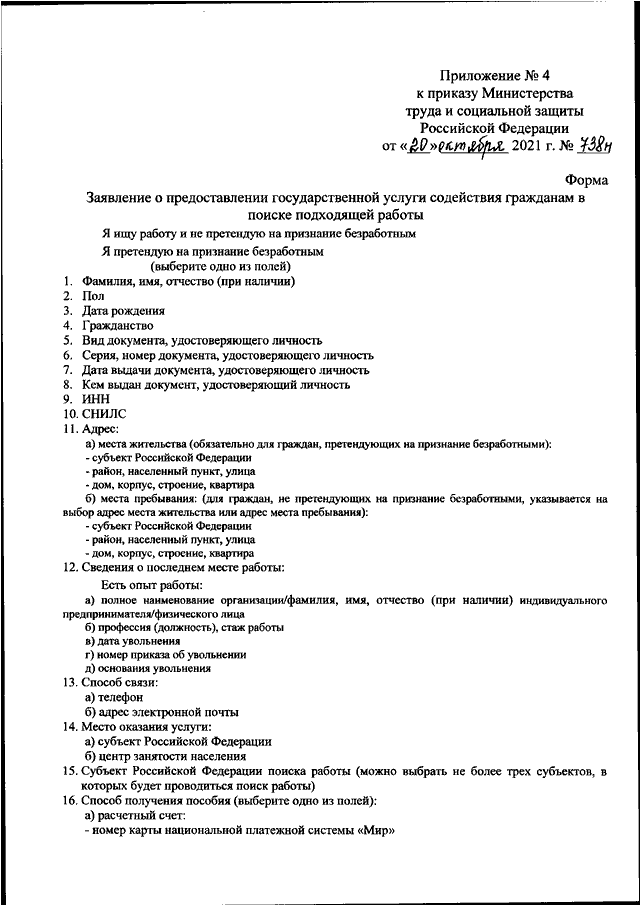 Приложение № 4
к приказу Министерства
труда и социальной защиты
Российской Федерации
от «20» октября 2021 г. № 738н

Форма

Заявление о предоставлении государственной услуги содействия гражданам в поиске подходящей работы

Я ищу работу и не претендую на признание безработным

Я претендую на признание безработным
(выберите одно из полей)

1. Фамилия, имя, отчество (при наличии)
2. Пол
3. Дата рождения
4. Гражданство
5. Вид документа, удостоверяющего личность
6. Серия, номер документа, удостоверяющего личность
7. Дата выдачи документа, удостоверяющего личность
8. Кем выдан документ, удостоверяющий личность
9. ИНН
10. СНИЛС
11. Адрес:
а) места жительства (обязательно для граждан, претендующих на признание безработными):
- субъект Российской Федерации
- район, населенный пункт, улица
- дом, корпус, строение, квартира
б) места пребывания: (для граждан, не претендующих на признание безработными, указывается на выбор адрес места жительства или адрес места пребывания):
- субъект Российской Федерации
- район, населенный пункт, улица
- дом, корпус, строение, квартира
12. Сведения о последнем месте работы:
Есть опыт работы:
а) полное наименование организации/фамилия, имя, отчество (при наличии) индивидуального предпринимателя/физического лица
б) профессия (должность), стаж работы
в) дата увольнения
г) номер приказа об увольнении
д) основания увольнения
13. Способ связи:
а) телефон
б) адрес электронной почты
14. Место оказания услуги:
а) субъект Российской Федерации
б) центр занятости населения
15. Субъект Российской Федерации поиска работы (можно выбрать не более трех субъектов, в которых будет проводиться поиск работы)
16. Способ получения пособия (выберите одно из полей):
а) расчетный счет:
- номер карты национальной платежной системы «Мир»